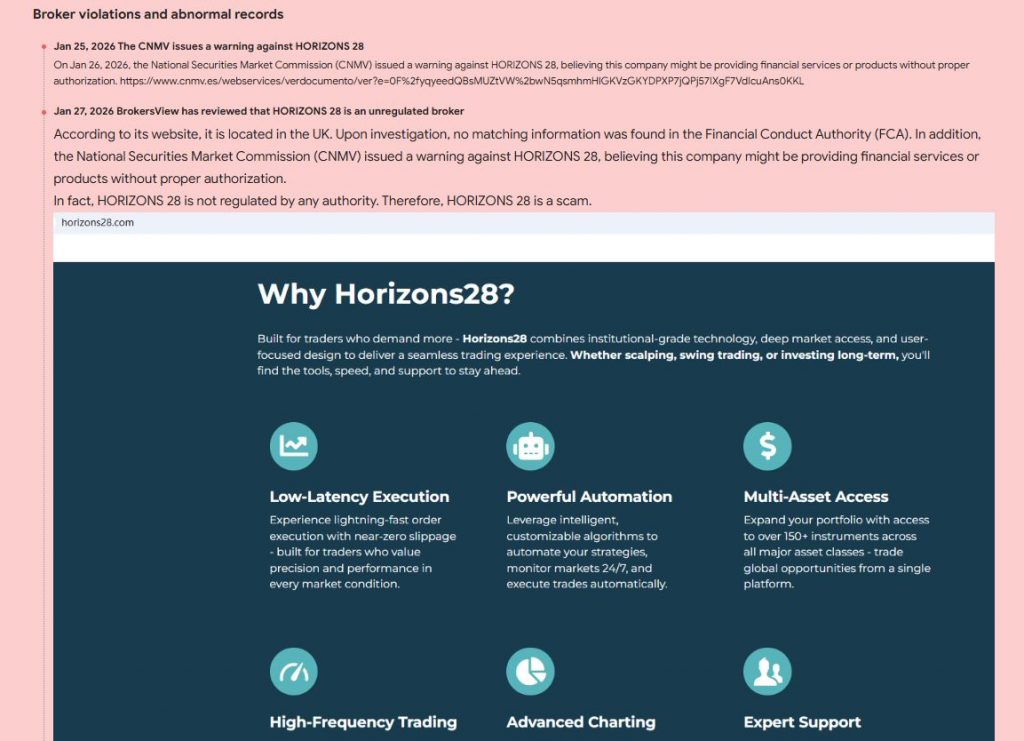 Broker violations and abnormal records

Jan 25, 2026 The CNMV issues a warning against HORIZONS 28

On Jan 26, 2026, the National Securities Market Commission (CNMV) issued a warning against HORIZONS 28, believing this company might be providing financial services or products without proper authorization. https://www.cnmv.es/webservices/verdocumento/ver?e=0F%2fyqyeedQBsMUZtVW%2bwN5qsmhmHIGKVzGKYDPXP7jQPj57IXgF7VdlcuAns0KKL

Jan 27, 2026 BrokersView has reviewed that HORIZONS 28 is an unregulated broker

According to its website, it is located in the UK. Upon investigation, no matching information was found in the Financial Conduct Authority (FCA). In addition, the National Securities Market Commission (CNMV) issued a warning against HORIZONS 28, believing this company might be providing financial services or products without proper authorization.

In fact, HORIZONS 28 is not regulated by any authority. Therefore, HORIZONS 28 is a scam.

horizons28.com

Why Horizons28?

Built for traders who demand more - Horizons28 combines institutional-grade technology, deep market access, and user-focused design to deliver a seamless trading experience. Whether scalping, swing trading, or investing long-term, you'll find the tools, speed, and support to stay ahead.

Low-Latency Execution

Experience lightning-fast order execution with near-zero slippage - built for traders who value precision and performance in every market condition.

Powerful Automation

Leverage intelligent, customizable algorithms to automate your strategies, monitor markets 24/7, and execute trades automatically.

Multi-Asset Access

Expand your portfolio with access to over 150+ instruments across all major asset classes - trade global opportunities from a single platform.

High-Frequency Trading

Advanced Charting

Expert Support